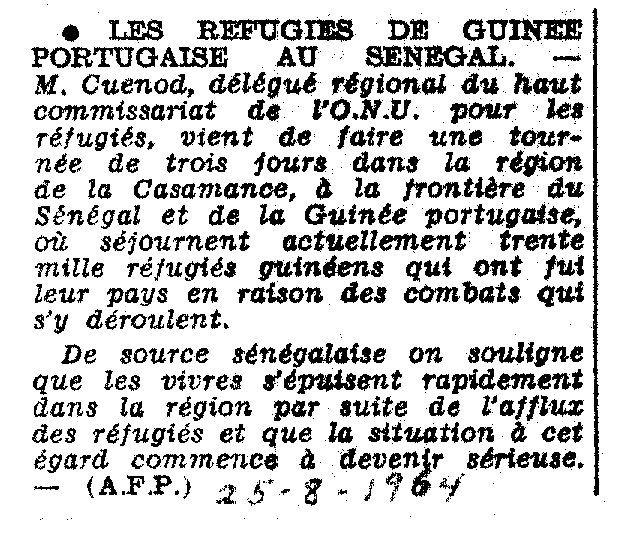 ● LES REFUGIES DE GUINEE PORTUGAISE AU SENEGAL. — M. Cuenod, délégué régional du haut commissariat de l'O.N.U. pour les réfugiés, vient de faire une tournée de trois jours dans la région de la Casamance, à la frontière du Sénégal et de la Guinée portugaise, où séjournent actuellement trente mille réfugiés guinéens qui ont fui leur pays en raison des combats qui s'y déroulent.

De source sénégalaise on souligne que les vivres s'épuisent rapidement dans la région par suite de l'afflux des réfugiés et que la situation à cet égard commence à devenir sérieuse. — (A.F.P.) 25-8-1964